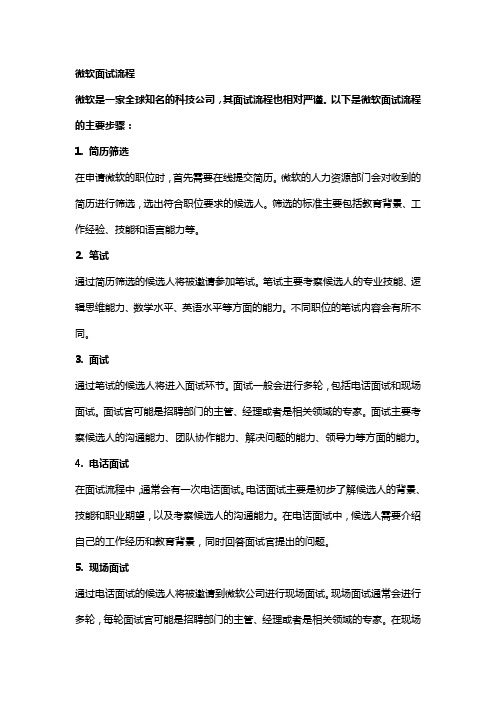 微软面试流程

微软是一家全球知名的科技公司，其面试流程也相对严谨。以下是微软面试流程的主要步骤：

1. 简历筛选

在申请微软的职位时，首先需要在线提交简历。微软的人力资源部门会对收到的简历进行筛选，选出符合职位要求的候选人。筛选的标准主要包括教育背景、工作经验、技能和语言能力等。

2. 笔试

通过简历筛选的候选人将被邀请参加笔试。笔试主要考察候选人的专业技能、逻辑思维能力、数学水平、英语水平等方面的能力。不同职位的笔试内容会有所不同。

3. 面试

通过笔试的候选人将进入面试环节。面试一般会进行多轮，包括电话面试和现场面试。面试官可能是招聘部门的主管、经理或者是相关领域的专家。面试主要考察候选人的沟通能力、团队协作能力、解决问题的能力、领导力等方面的能力。

4. 电话面试

在面试流程中，通常会有一次电话面试。电话面试主要是初步了解候选人的背景、技能和职业期望，以及考察候选人的沟通能力。在电话面试中，候选人需要介绍自己的工作经历和教育背景，同时回答面试官提出的问题。

5. 现场面试

通过电话面试的候选人将被邀请到微软公司进行现场面试。现场面试通常会进行多轮，每轮面试官可能是招聘部门的主管、经理或者是相关领域的专家。在现场